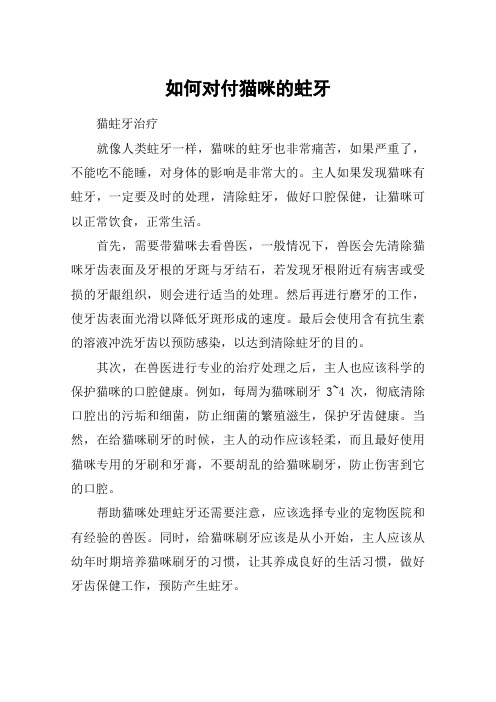 如何对付猫咪的蛀牙

猫蛀牙治疗

就像人类蛀牙一样，猫咪的蛀牙也非常痛苦，如果严重了，不能吃不能睡，对身体的影响是非常大的。主人如果发现猫咪有蛀牙，一定要及时的处理，清除蛀牙，做好口腔保健，让猫咪可以正常饮食，正常生活。

首先，需要带猫咪去看兽医，一般情况下，兽医会先清除猫咪牙齿表面及牙根的牙斑与牙结石，若发现牙根附近有病害或受损的牙龈组织，则会进行适当的处理。然后再进行磨牙的工作，使牙齿表面光滑以降低牙斑形成的速度。最后会使用含有抗生素的溶液冲洗牙齿以预防感染，以达到清除蛀牙的目的。

其次，在兽医进行专业的治疗处理之后，主人也应该科学的保护猫咪的口腔健康。例如，每周为猫咪刷牙 3~4 次，彻底清除口腔出的污垢和细菌，防止细菌的繁殖滋生，保护牙齿健康。当然，在给猫咪刷牙的时候，主人的动作应该轻柔，而且最好使用猫咪专用的牙刷和牙膏，不要胡乱的给猫咪刷牙，防止伤害到它的口腔。

帮助猫咪处理蛀牙还需要注意，应该选择专业的宠物医院和有经验的兽医。同时，给猫咪刷牙应该是从小开始，主人应该从幼年时期培养猫咪刷牙的习惯，让其养成良好的生活习惯，做好牙齿保健工作，预防产生蛀牙。